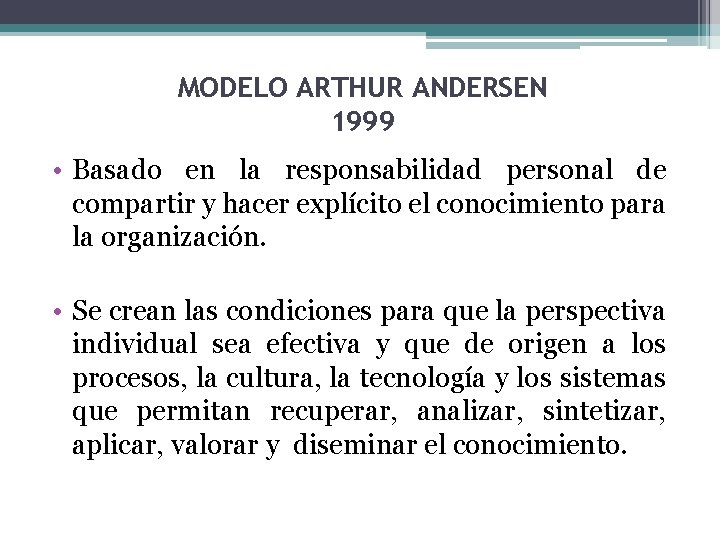 MODELO ARTHUR ANDERSEN
1999

• Basado en la responsabilidad personal de compartir y hacer explícito el conocimiento para la organización.

• Se crean las condiciones para que la perspectiva individual sea efectiva y que de origen a los procesos, la cultura, la tecnología y los sistemas que permitan recuperar, analizar, sintetizar, aplicar, valorar y diseminar el conocimiento.